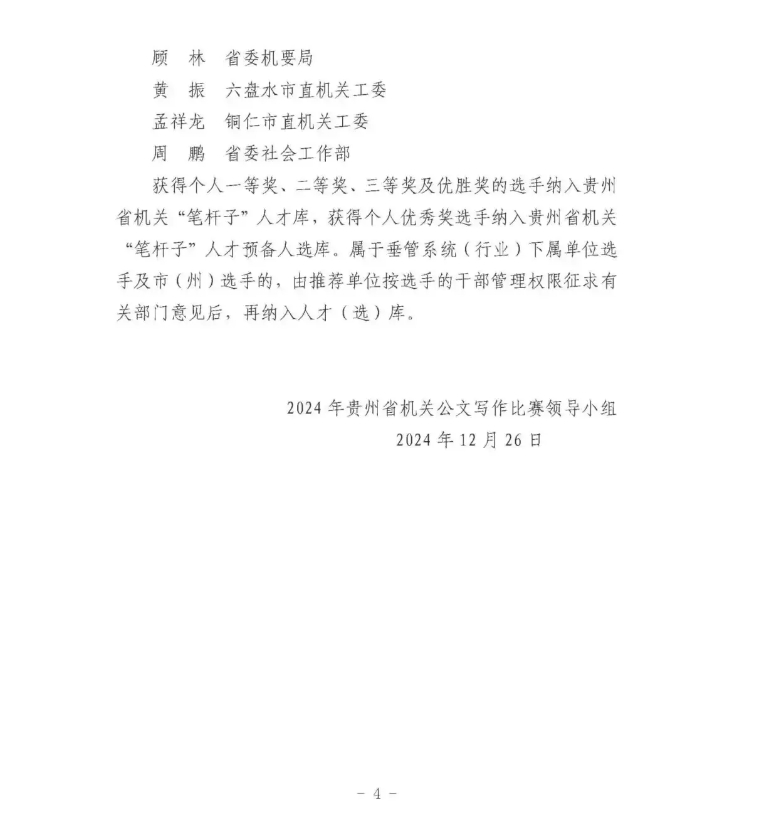 顾　林　省委机要局
黄　振　六盘水市直机关工委
孟祥龙　铜仁市直机关工委
周　鹏　省委社会工作部

获得个人一等奖、二等奖、三等奖及优胜奖的选手纳入贵州省机关“笔杆子”人才库，获得个人优秀奖选手纳入贵州省机关“笔杆子”人才预备人选库。属于垂管系统（行业）下属单位选手及市（州）选手的，由推荐单位按选手的干部管理权限征求有关部门意见后，再纳入人才（选）库。

2024 年贵州省机关公文写作比赛领导小组
2024 年 12 月 26 日

－ 4 －